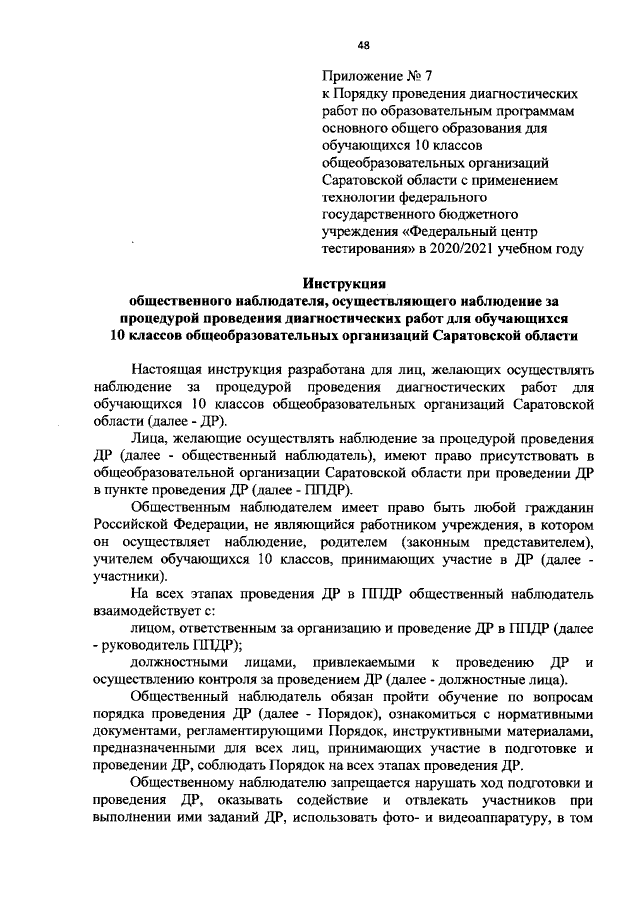 48

Приложение № 7
к Порядку проведения диагностических работ по образовательным программам основного общего образования для обучающихся 10 классов общеобразовательных организаций Саратовской области с применением технологии федерального государственного бюджетного учреждения «Федеральный центр тестирования» в 2020/2021 учебном году

Инструкция
общественного наблюдателя, осуществляющего наблюдение за процедурой проведения диагностических работ для обучающихся 10 классов общеобразовательных организаций Саратовской области

Настоящая инструкция разработана для лиц, желающих осуществлять наблюдение за процедурой проведения диагностических работ для обучающихся 10 классов общеобразовательных организаций Саратовской области (далее - ДР).

Лица, желающие осуществлять наблюдение за процедурой проведения ДР (далее - общественный наблюдатель), имеют право присутствовать в общеобразовательной организации Саратовской области при проведении ДР в пункте проведения ДР (далее - ППДР).

Общественным наблюдателем имеет право быть любой гражданин Российской Федерации, не являющийся работником учреждения, в котором он осуществляет наблюдение, родителем (законным представителем), учителем обучающихся 10 классов, принимающих участие в ДР (далее - участники).

На всех этапах проведения ДР в ППДР общественный наблюдатель взаимодействует с:

лицом, ответственным за организацию и проведение ДР в ППДР (далее - руководитель ППДР);

должностными лицами, привлекаемыми к проведению ДР и осуществлению контроля за проведением ДР (далее - должностные лица).

Общественный наблюдатель обязан пройти обучение по вопросам порядка проведения ДР (далее - Порядок), ознакомиться с нормативными документами, регламентирующими Порядок, инструктивными материалами, предназначенными для всех лиц, принимающих участие в подготовке и проведении ДР, соблюдать Порядок на всех этапах проведения ДР.

Общественному наблюдателю запрещается нарушать ход подготовки и проведения ДР, оказывать содействие и отвлекать участников при выполнении ими заданий ДР, использовать фото- и видеоаппаратуру, в том